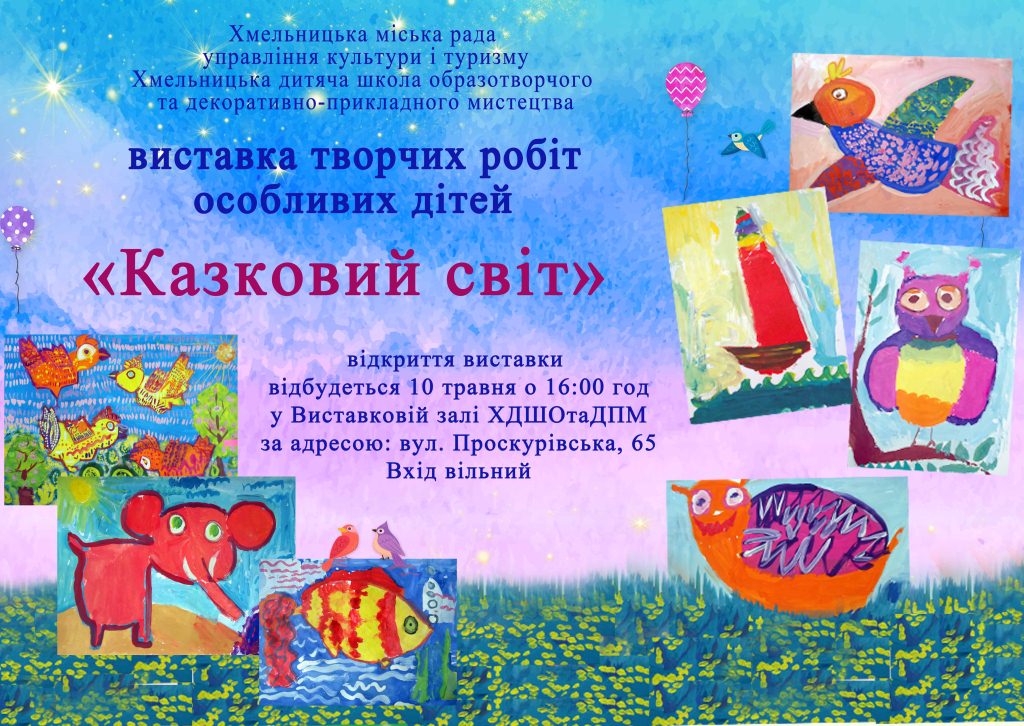 Хмельницька міська рада
управління культури і туризму
Хмельницька дитяча школа образотворчого
та декоративно-прикладного мистецтва

виставка творчих робіт
особливих дітей

«Казковий світ»

відкриття виставки
відбудеться 10 травня о 16:00 год
у Виставковій залі ХДШОтаДПМ
за адресою: вул. Проскурівська, 65
Вхід вільний